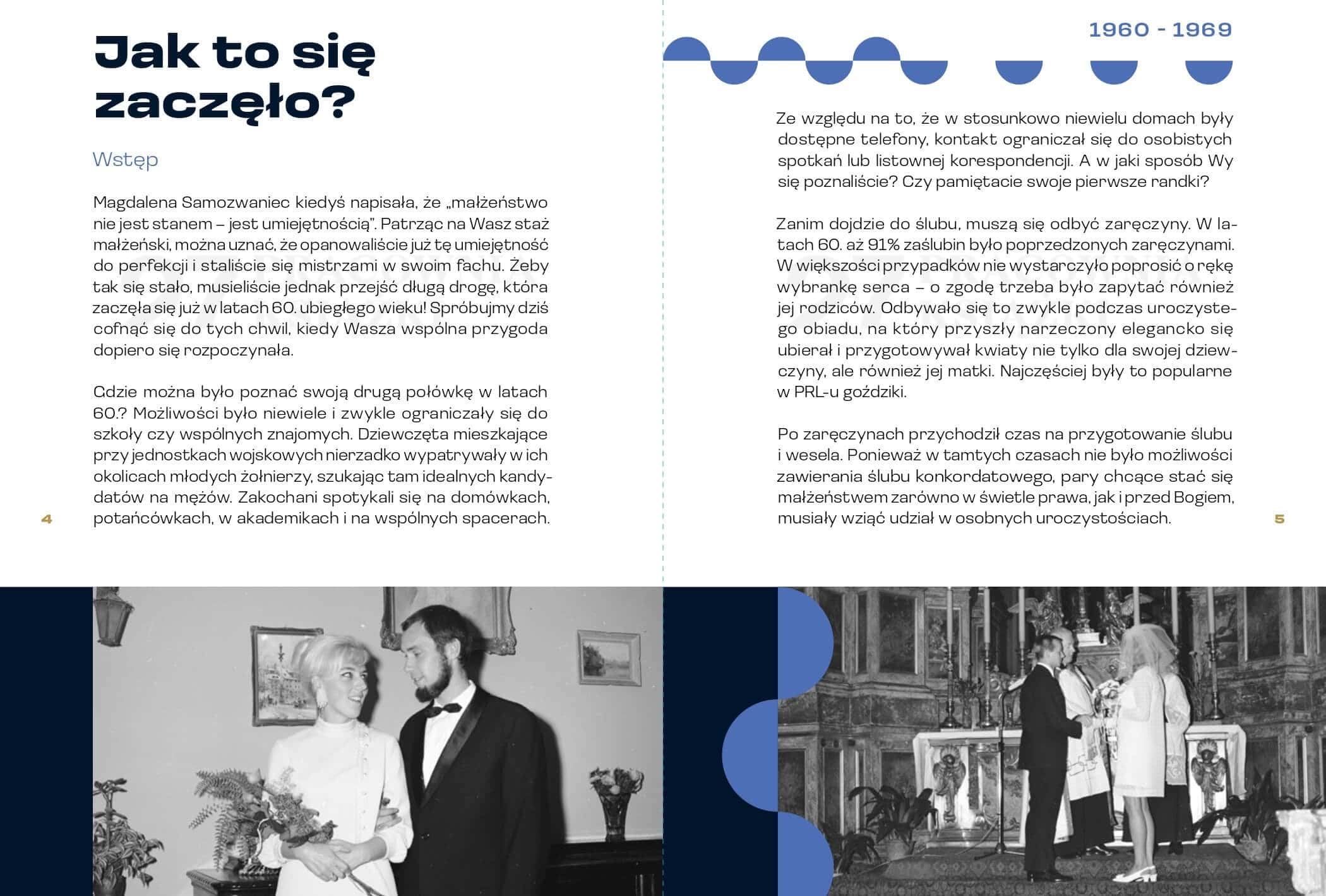 Jak to się zaczęło?

Wstęp

Magdalena Samozwaniec kiedyś napisała, że „małżeństwo nie jest stanem – jest umiejętnością". Patrząc na Wasz staż małżeński, można uznać, że opanowaliście już tę umiejętność do perfekcji i staliście się mistrzami w swoim fachu. Żeby tak się stało, musieliście jednak przejść długą drogę, która zaczęła się już w latach 60. ubiegłego wieku! Spróbujmy dziś cofnąć się do tych chwil, kiedy Wasza wspólna przygoda dopiero się rozpoczynała.

Gdzie można było poznać swoją drugą połówkę w latach 60.? Możliwości było niewiele i zwykle ograniczały się do szkoły czy wspólnych znajomych. Dziewczęta mieszkające przy jednostkach wojskowych nierzadko wypatrywały w ich okolicach młodych żołnierzy, szukając tam idealnych kandydatów na mężów. Zakochani spotykali się na domówkach, potańcówkach, w akademikach i na wspólnych spacerach.

4

1960 - 1969

Ze względu na to, że w stosunkowo niewielu domach były dostępne telefony, kontakt ograniczał się do osobistych spotkań lub listownej korespondencji. A w jaki sposób Wy się poznaliście? Czy pamiętacie swoje pierwsze randki?

Zanim dojdzie do ślubu, muszą się odbyć zaręczyny. W latach 60. aż 91% zaślubin było poprzedzonych zaręczynami. W większości przypadków nie wystarczyło poprosić o rękę wybrankę serca – o zgodę trzeba było zapytać również jej rodziców. Odbywało się to zwykle podczas uroczystego obiadu, na który przyszły narzeczony elegancko się ubierał i przygotowywał kwiaty nie tylko dla swojej dziewczyny, ale również jej matki. Najczęściej były to popularne w PRL-u goździki.

Po zaręczynach przychodził czas na przygotowanie ślubu i wesela. Ponieważ w tamtych czasach nie było możliwości zawierania ślubu konkordatowego, pary chcące stać się małżeństwem zarówno w świetle prawa, jak i przed Bogiem, musiały wziąć udział w osobnych uroczystościach.

5